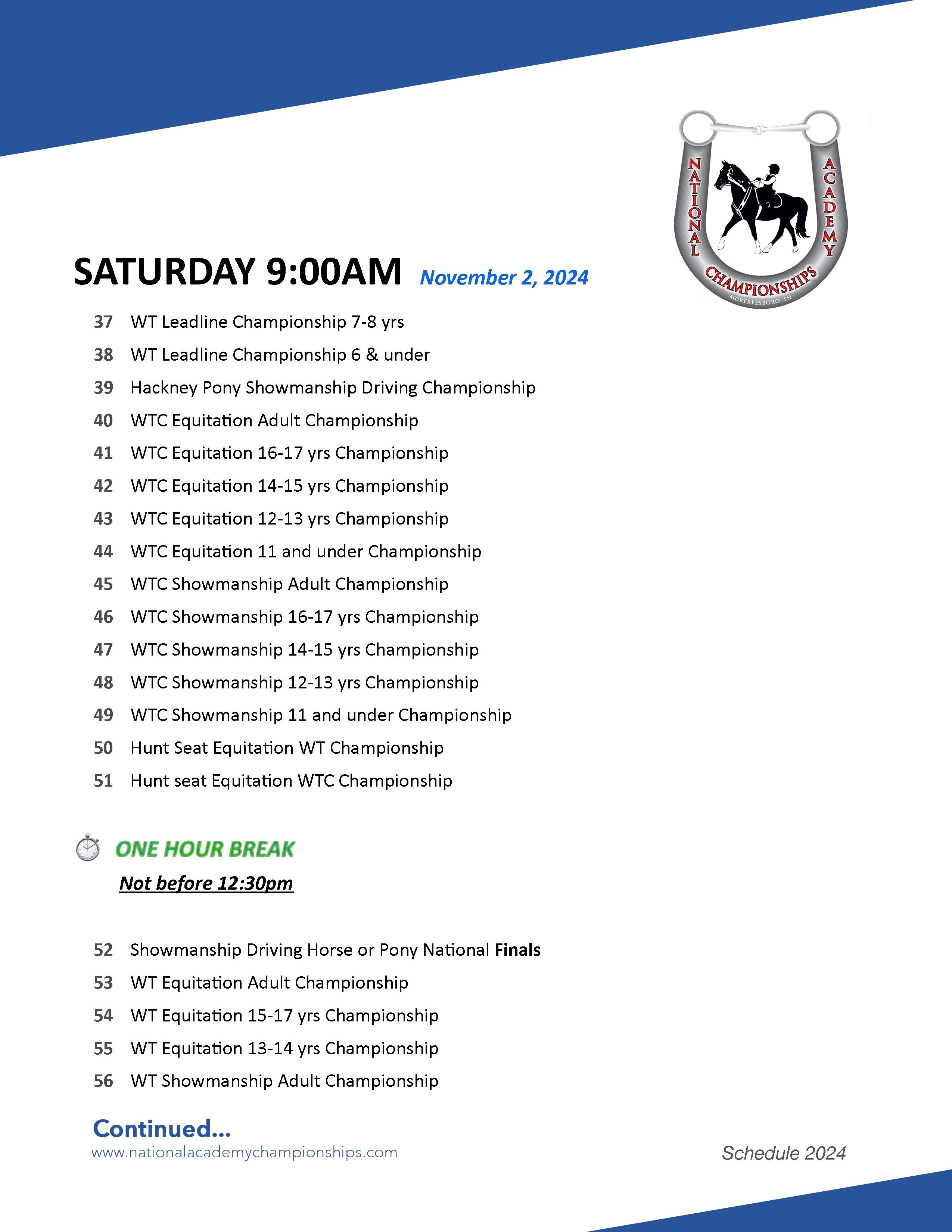 NATIONAL ACADEMY CHAMPIONSHIPS
MURFREESBORO, TN

SATURDAY 9:00AM November 2, 2024

37 WT Leadline Championship 7-8 yrs
38 WT Leadline Championship 6 & under
39 Hackney Pony Showmanship Driving Championship
40 WTC Equitation Adult Championship
41 WTC Equitation 16-17 yrs Championship
42 WTC Equitation 14-15 yrs Championship
43 WTC Equitation 12-13 yrs Championship
44 WTC Equitation 11 and under Championship
45 WTC Showmanship Adult Championship
46 WTC Showmanship 16-17 yrs Championship
47 WTC Showmanship 14-15 yrs Championship
48 WTC Showmanship 12-13 yrs Championship
49 WTC Showmanship 11 and under Championship
50 Hunt Seat Equitation WT Championship
51 Hunt seat Equitation WTC Championship

ONE HOUR BREAK
Not before 12:30pm

52 Showmanship Driving Horse or Pony National Finals
53 WT Equitation Adult Championship
54 WT Equitation 15-17 yrs Championship
55 WT Equitation 13-14 yrs Championship
56 WT Showmanship Adult Championship

Continued...
www.nationalacademychampionships.com

Schedule 2024